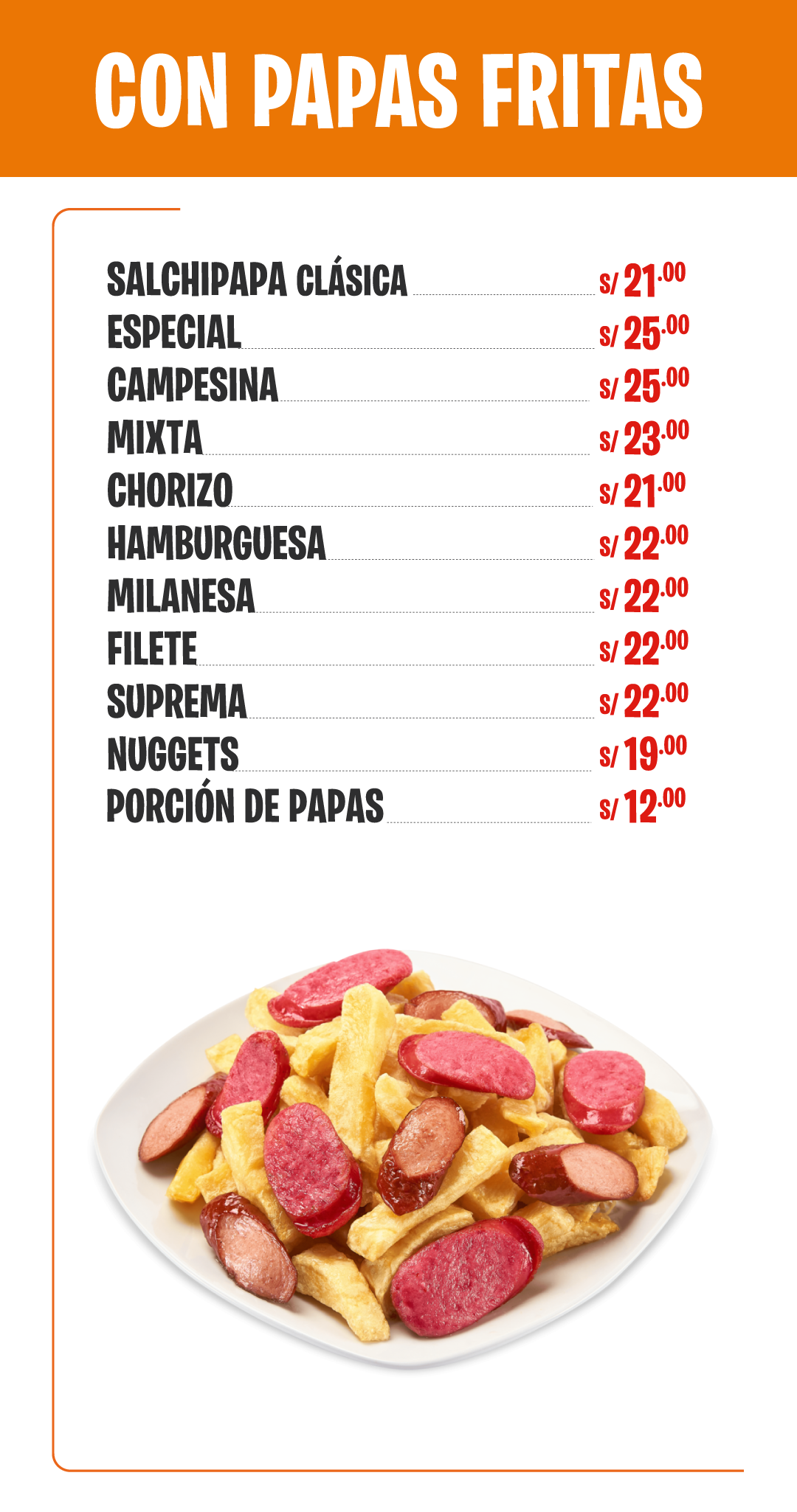 CON PAPAS FRITAS

SALCHIPAPA CLÁSICA S/ 21.00
ESPECIAL S/ 25.00
CAMPESINA S/ 25.00
MIXTA S/ 23.00
CHORIZO S/ 21.00
HAMBURGUESA S/ 22.00
MILANESA S/ 22.00
FILETE S/ 22.00
SUPREMA S/ 22.00
NUGGETS S/ 19.00
PORCIÓN DE PAPAS S/ 12.00